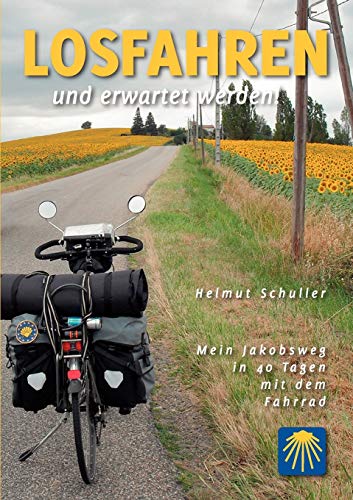 LOSFAHREN

und erwartet werden!

Helmut Schuller

Mein Jakobsweg in 40 Tagen mit dem Fahrrad